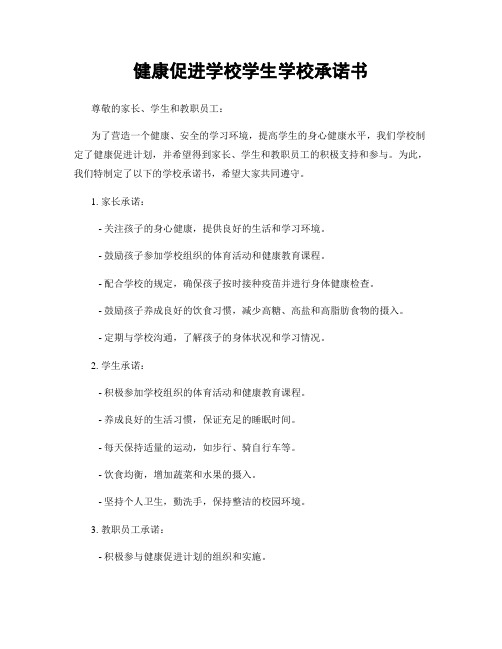 健康促进学校学生学校承诺书

尊敬的家长、学生和教职员工：

为了营造一个健康、安全的学习环境，提高学生的身心健康水平，我们学校制定了健康促进计划，并希望得到家长、学生和教职员工的积极支持和参与。为此，我们特制定了以下的学校承诺书，希望大家共同遵守。

1. 家长承诺：

- 关注孩子的身心健康，提供良好的生活和学习环境。

- 鼓励孩子参加学校组织的体育活动和健康教育课程。

- 配合学校的规定，确保孩子按时接种疫苗并进行身体健康检查。

- 鼓励孩子养成良好的饮食习惯，减少高糖、高盐和高脂肪食物的摄入。

- 定期与学校沟通，了解孩子的身体状况和学习情况。

2. 学生承诺：

- 积极参加学校组织的体育活动和健康教育课程。

- 养成良好的生活习惯，保证充足的睡眠时间。

- 每天保持适量的运动，如步行、骑自行车等。

- 饮食均衡，增加蔬菜和水果的摄入。

- 坚持个人卫生，勤洗手，保持整洁的校园环境。

3. 教职员工承诺：

- 积极参与健康促进计划的组织和实施。